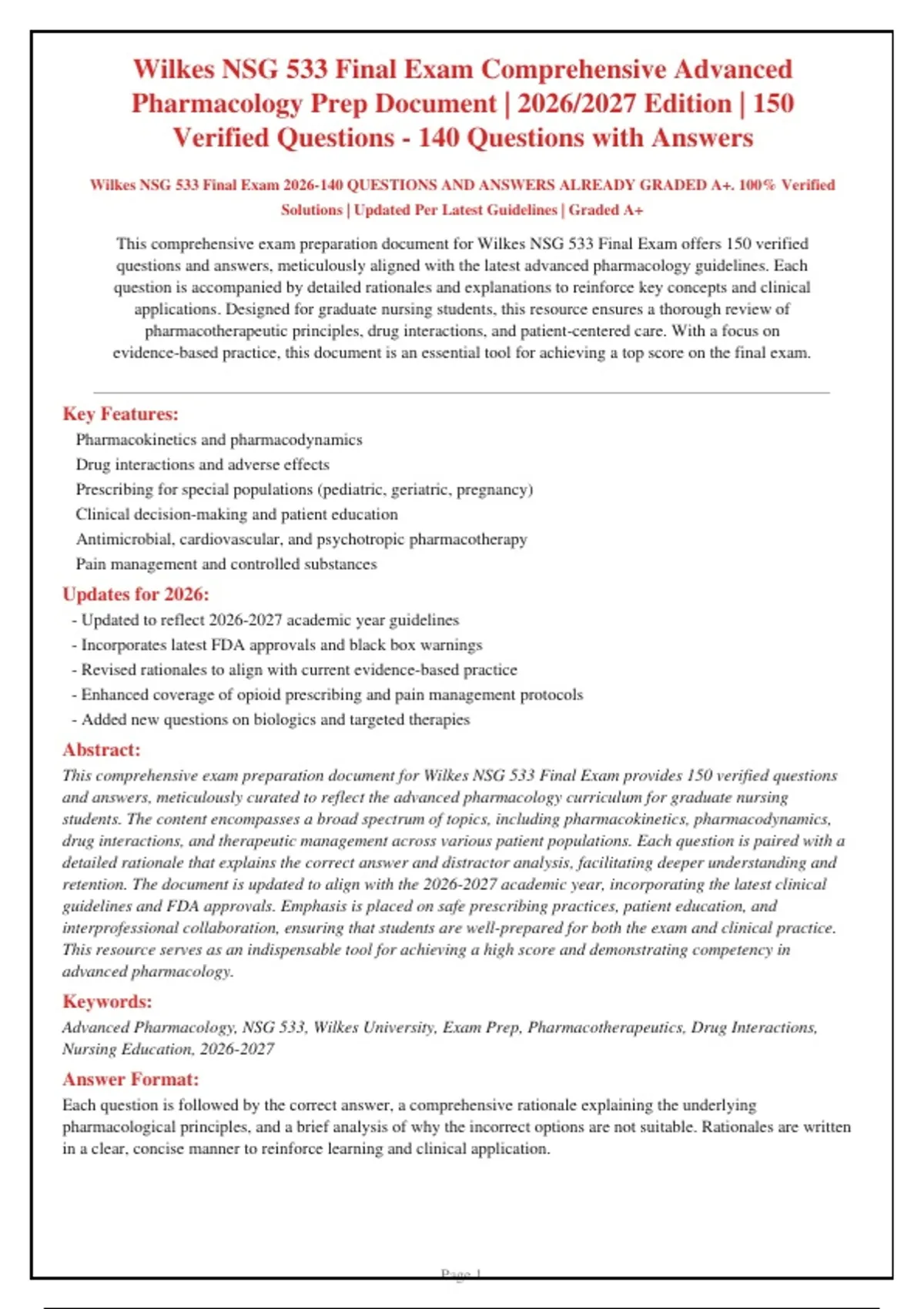 Wilkes NSG 533 Final Exam Comprehensive Advanced Pharmacology Prep Document | 2026/2027 Edition | 150 Verified Questions - 140 Questions with Answers

Wilkes NSG 533 Final Exam 2026-140 QUESTIONS AND ANSWERS ALREADY GRADED A+. 100% Verified Solutions | Updated Per Latest Guidelines | Graded A+

This comprehensive exam preparation document for Wilkes NSG 533 Final Exam offers 150 verified questions and answers, meticulously aligned with the latest advanced pharmacology guidelines. Each question is accompanied by detailed rationales and explanations to reinforce key concepts and clinical applications. Designed for graduate nursing students, this resource ensures a thorough review of pharmacotherapeutic principles, drug interactions, and patient-centered care. With a focus on evidence-based practice, this document is an essential tool for achieving a top score on the final exam.

Key Features:

Pharmacokinetics and pharmacodynamics
Drug interactions and adverse effects
Prescribing for special populations (pediatric, geriatric, pregnancy)
Clinical decision-making and patient education
Antimicrobial, cardiovascular, and psychotropic pharmacotherapy
Pain management and controlled substances

Updates for 2026:

- Updated to reflect 2026-2027 academic year guidelines
- Incorporates latest FDA approvals and black box warnings
- Revised rationales to align with current evidence-based practice
- Enhanced coverage of opioid prescribing and pain management protocols
- Added new questions on biologics and targeted therapies

Abstract:

This comprehensive exam preparation document for Wilkes NSG 533 Final Exam provides 150 verified questions and answers, meticulously curated to reflect the advanced pharmacology curriculum for graduate nursing students. The content encompasses a broad spectrum of topics, including pharmacokinetics, pharmacodynamics, drug interactions, and therapeutic management across various patient populations. Each question is paired with a detailed rationale that explains the correct answer and distractor analysis, facilitating deeper understanding and retention. The document is updated to align with the 2026-2027 academic year, incorporating the latest clinical guidelines and FDA approvals. Emphasis is placed on safe prescribing practices, patient education, and interprofessional collaboration, ensuring that students are well-prepared for both the exam and clinical practice. This resource serves as an indispensable tool for achieving a high score and demonstrating competency in advanced pharmacology.

Keywords:

Advanced Pharmacology, NSG 533, Wilkes University, Exam Prep, Pharmacotherapeutics, Drug Interactions, Nursing Education, 2026-2027

Answer Format:

Each question is followed by the correct answer, a comprehensive rationale explaining the underlying pharmacological principles, and a brief analysis of why the incorrect options are not suitable. Rationales are written in a clear, concise manner to reinforce learning and clinical application.

Page 1